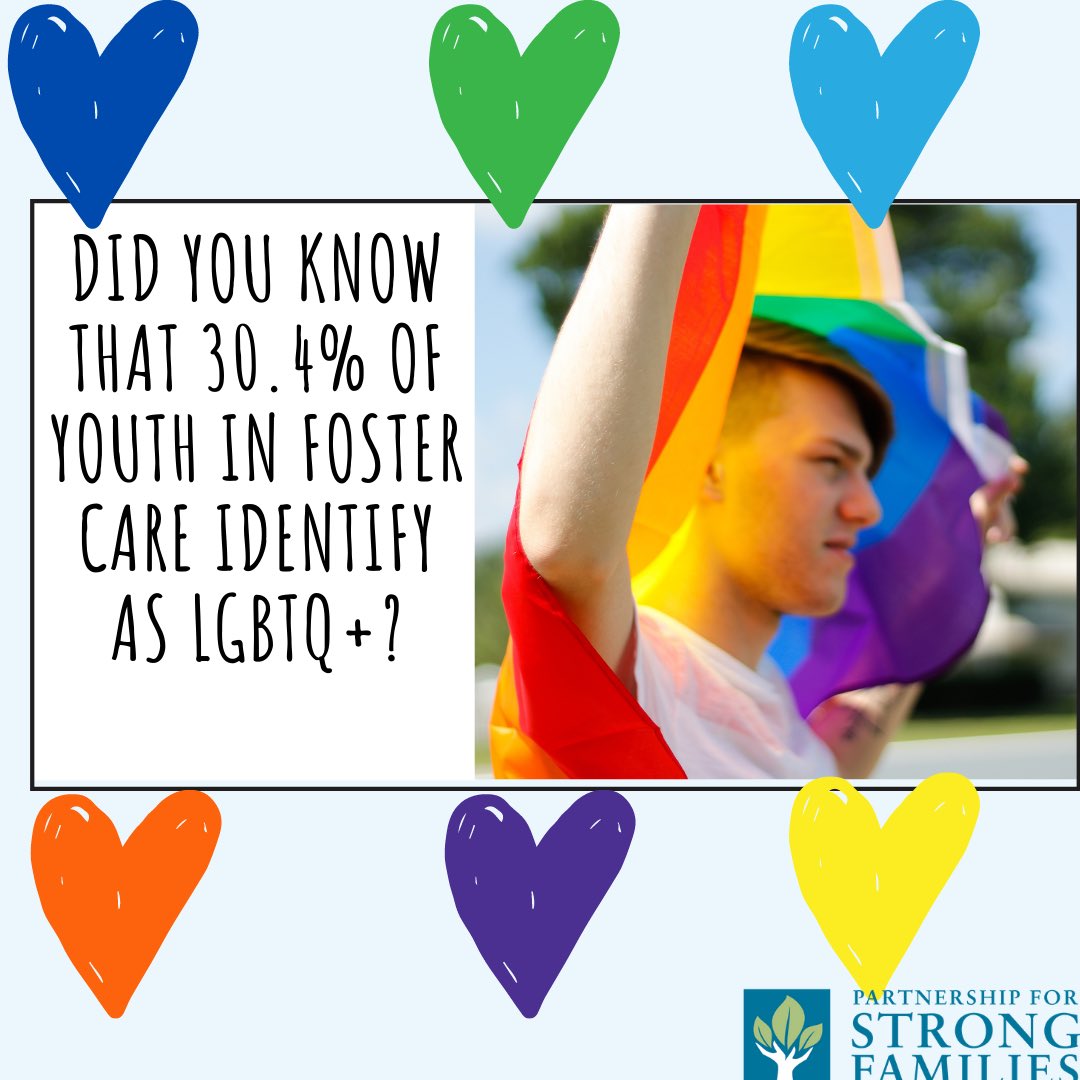 DID YOU KNOW THAT 30.4% OF YOUTH IN FOSTER CARE IDENTIFY AS LGBTQ+?

PARTNERSHIP FOR STRONG FAMILIES